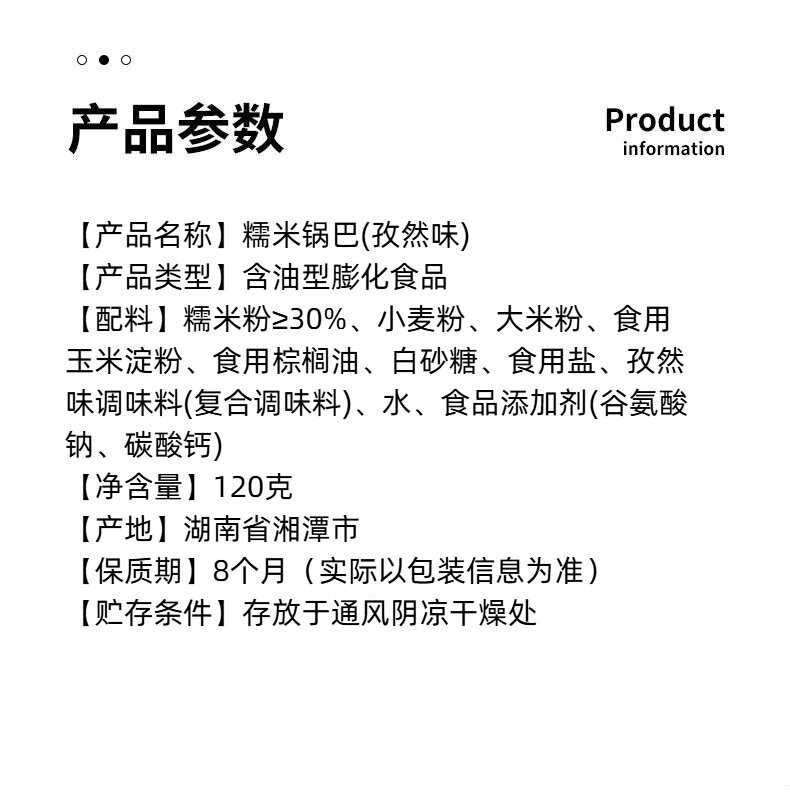 产品参数

Product
information

【产品名称】糯米锅巴(孜然味)
【产品类型】含油型膨化食品
【配料】糯米粉≥30%、小麦粉、大米粉、食用玉米淀粉、食用棕榈油、白砂糖、食用盐、孜然味调味料(复合调味料)、水、食品添加剂(谷氨酸钠、碳酸钙)
【净含量】120克
【产地】湖南省湘潭市
【保质期】8个月（实际以包装信息为准）
【贮存条件】存放于通风阴凉干燥处